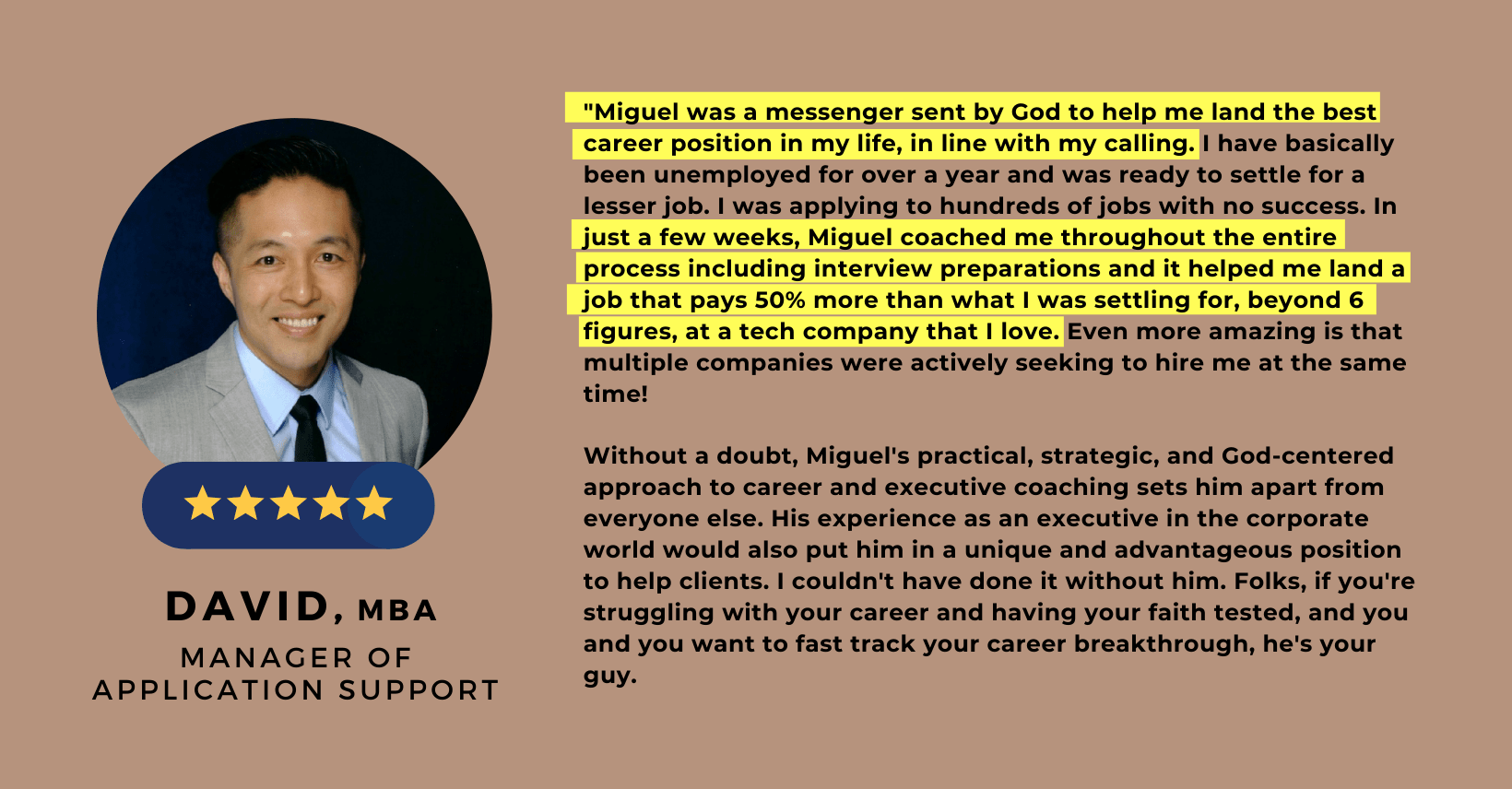 DAVID, MBA

MANAGER OF
APPLICATION SUPPORT

"Miguel was a messenger sent by God to help me land the best career position in my life, in line with my calling. I have basically been unemployed for over a year and was ready to settle for a lesser job. I was applying to hundreds of jobs with no success. In just a few weeks, Miguel coached me throughout the entire process including interview preparations and it helped me land a job that pays 50% more than what I was settling for, beyond 6 figures, at a tech company that I love. Even more amazing is that multiple companies were actively seeking to hire me at the same time!

Without a doubt, Miguel's practical, strategic, and God-centered approach to career and executive coaching sets him apart from everyone else. His experience as an executive in the corporate world would also put him in a unique and advantageous position to help clients. I couldn't have done it without him. Folks, if you're struggling with your career and having your faith tested, and you and you want to fast track your career breakthrough, he's your guy.